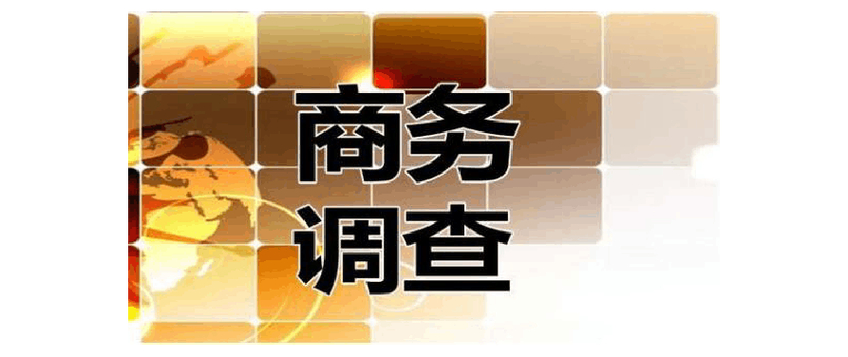 商务
调查